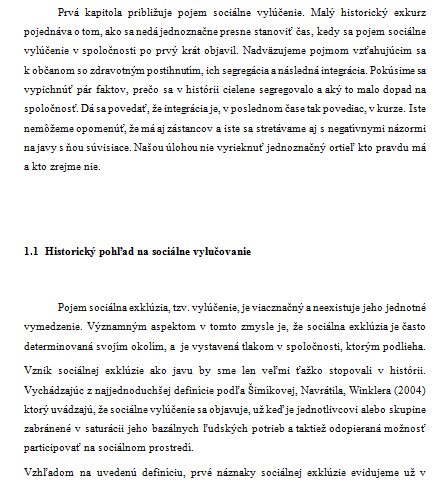 Prvá kapitola približuje pojem sociálne vylúčenie. Malý historický exkurz pojednáva o tom, ako sa nedá jednoznačne presne stanoviť čas, kedy sa pojem sociálne vylúčenie v spoločnosti po prvý krát objavil. Nadväzujeme pojmom vzťahujúcim sa k občanom so zdravotným postihnutím, ich segregácia a následná integrácia. Pokúsime sa vypichnúť pár faktov, prečo sa v histórii cielene segregovalo a aký to malo dopad na spoločnosť. Dá sa povedať, že integrácia je, v poslednom čase tak povediac, v kurze. Iste nemôžeme opomenúť, že má aj zástancov a iste sa stretávame aj s negatívnymi názormi na javy s ňou súvisiace. Našou úlohou nie vyrieknuť jednoznačný ortieľ kto pravdu má a kto zrejme nie.

1.1 Historický pohľad na sociálne vylučovanie

Pojem sociálna exklúzia, tzv. vylúčenie, je viacznačný a neexistuje jeho jednotné vymedzenie. Významným aspektom v tomto zmysle je, že sociálna exklúzia je často determinovaná svojím okolím, a je vystavená tlakom v spoločnosti, ktorým podlieha.

Vznik sociálnej exklúzie ako javu by sme len veľmi ťažko stopovali v histórii. Vychádzajúc z najjednoduchšej definície podľa Šimíkovej, Navrátila, Winklera (2004) ktorý uvádzajú, že sociálne vylúčenie sa objavuje, už keď je jednotlivcovi alebo skupine zabránené v saturácii jeho bazálnych ľudských potrieb a taktiež odopieraná možnosť participovať na sociálnom prostredí.

Vzhľadom na uvedenú definíciu, prvé náznaky sociálnej exklúzie evidujeme už v